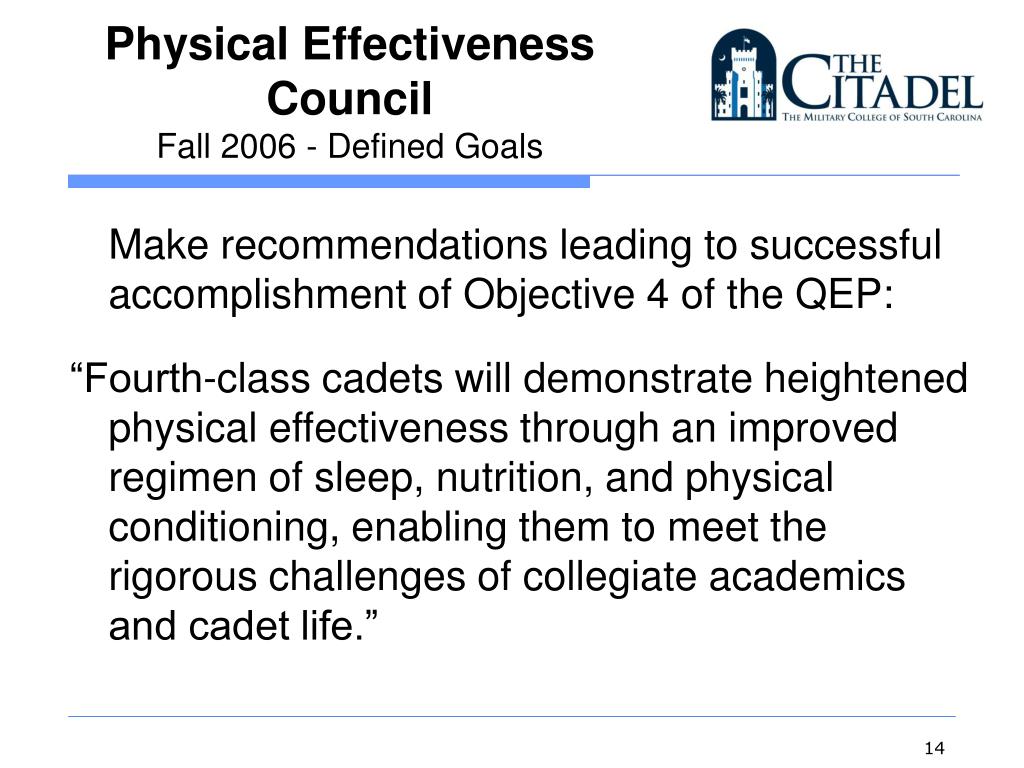 Physical Effectiveness Council
Fall 2006 - Defined Goals

THE CITADEL
THE MILITARY COLLEGE OF SOUTH CAROLINA

Make recommendations leading to successful accomplishment of Objective 4 of the QEP:

“Fourth-class cadets will demonstrate heightened physical effectiveness through an improved regimen of sleep, nutrition, and physical conditioning, enabling them to meet the rigorous challenges of collegiate academics and cadet life.”

14